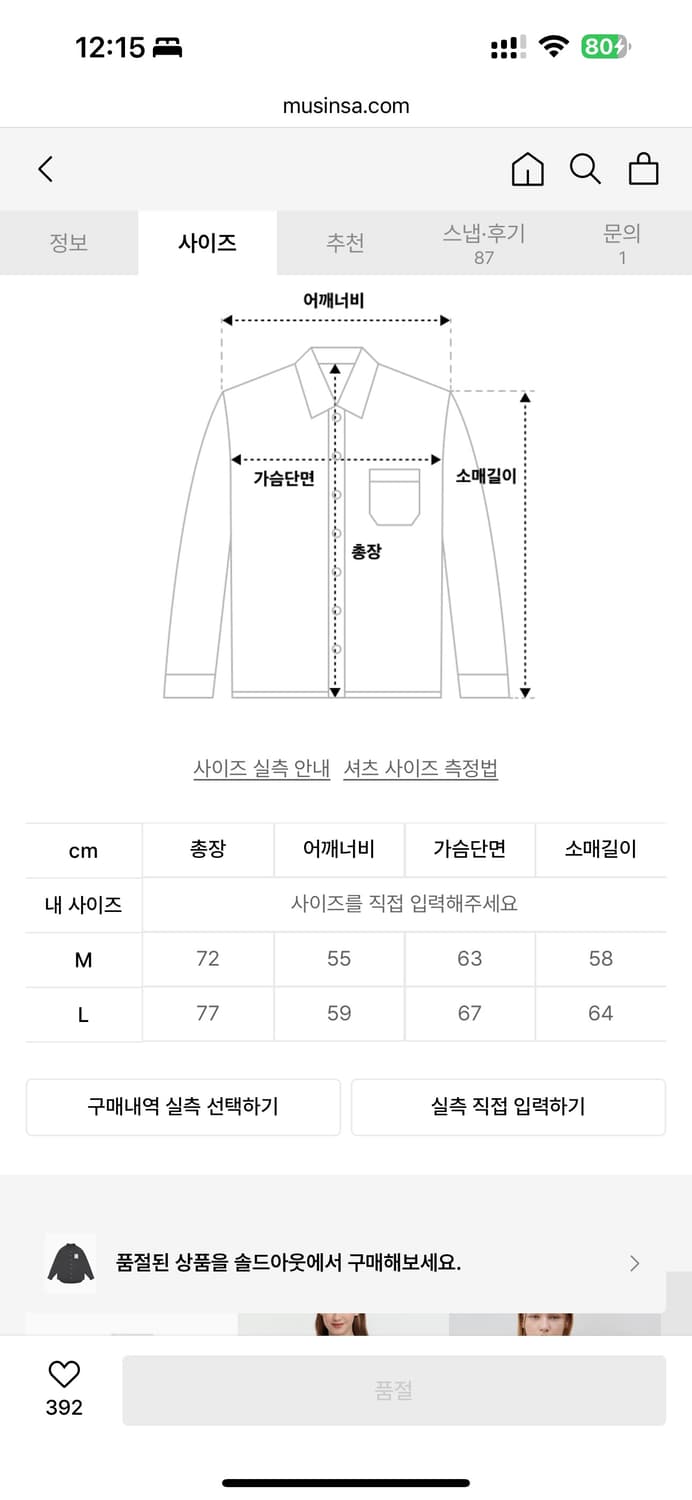 12:15

80

musinsa.com

정보 사이즈 추천 스냅·후기 87 문의 1

어깨너비

가슴단면

소매길이

총장

사이즈 실측 안내 셔츠 사이즈 측정법

| cm | 총장 | 어깨너비 | 가슴단면 | 소매길이 |
|---|---|---|---|---|
| 내 사이즈 | 사이즈를 직접 입력해주세요 | | | |
| M | 72 | 55 | 63 | 58 |
| L | 77 | 59 | 67 | 64 |

구매내역 실측 선택하기

실측 직접 입력하기

품절된 상품을 솔드아웃에서 구매해보세요.

392

품절